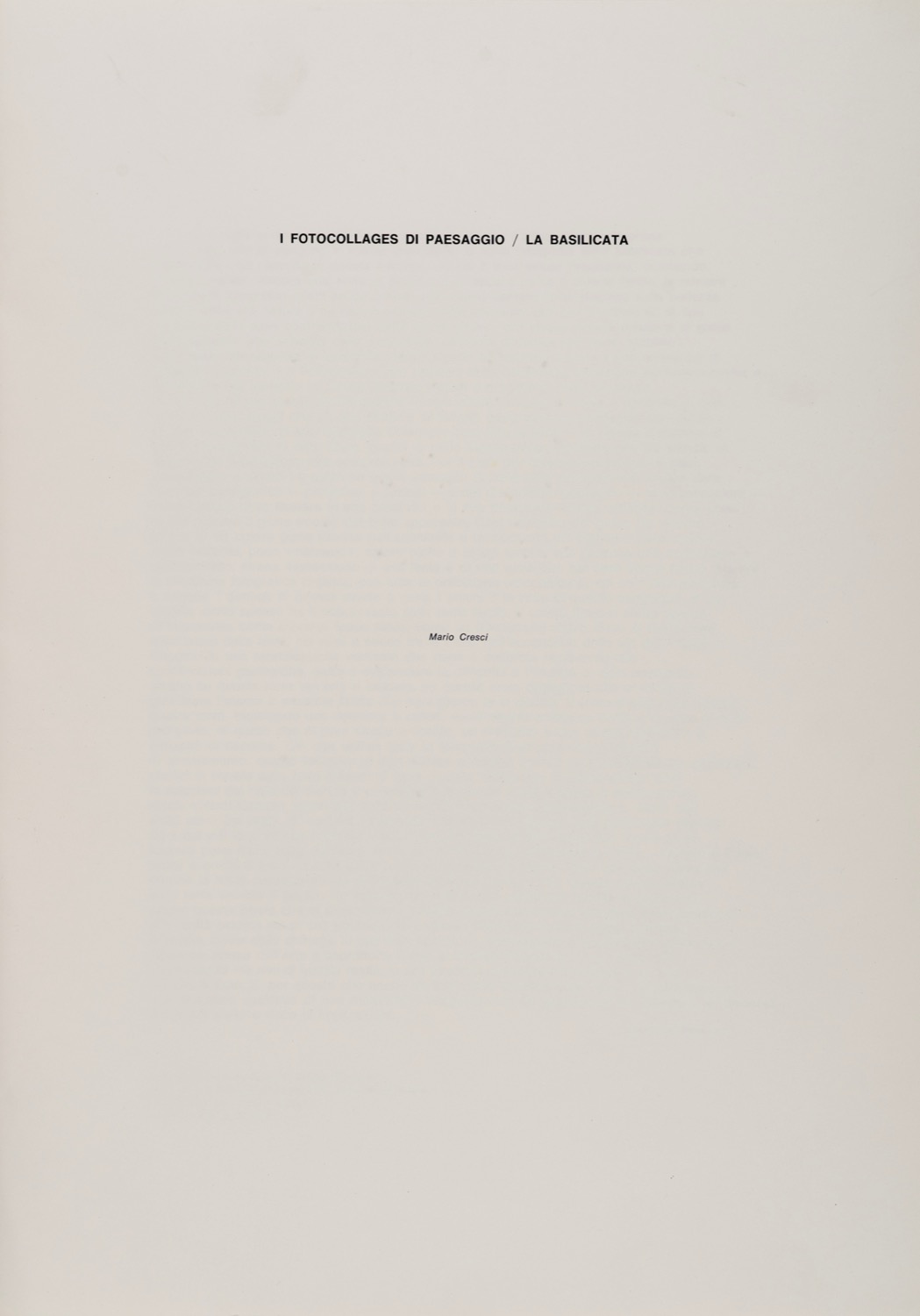 I FOTOCOLLAGES DI PAESAGGIO / LA BASILICATA

Mario Cresci